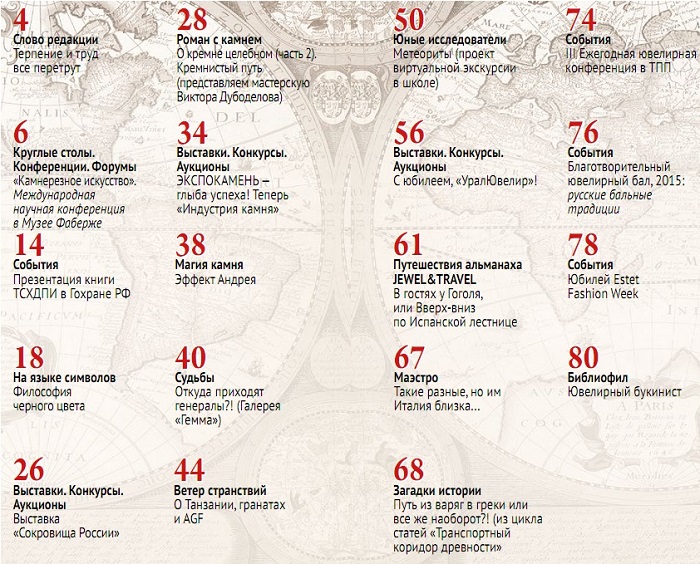 4
Слово редакции
Терпение и труд все перетрут

6
Круглые столы. Конференции. Форумы
«Камнерезное искусство». Международная научная конференция в Музее Фаберже

14
События
Презентация книги ТСХДПИ в Гохране РФ

18
На языке символов
Философия черного цвета

26
Выставки. Конкурсы. Аукционы
Выставка «Сокровища России»

28
Роман с камнем
О кремне целебном (часть 2). Кремнистый путь (представляем мастерскую Виктора Дубоделова)

34
Выставки. Конкурсы. Аукционы
ЭКСПОКАМЕНЬ – глыба успеха! Теперь «Индустрия камня»

38
Магия камня
Эффект Андрея

40
Судьбы
Откуда приходят генералы?! (Галерея «Гемма»)

44
Ветер странствий
О Танзании, гранатах и AGF

50
Юные исследователи
Метеориты (проект виртуальной экскурсии в школе)

56
Выставки. Конкурсы. Аукционы
С юбилеем, «УралЮвелир»!

61
Путешествия альманаха JEWEL&TRAVEL
В гостях у Гоголя, или Вверх-вниз по Испанской лестнице

67
Маэстро
Такие разные, но им Италия близка...

68
Загадки истории
Путь из варяг в греки или все же наоборот?! (из цикла статей «Транспортный коридор древности»

74
События
III Ежегодная ювелирная конференция в ТПП

76
События
Благотворительный ювелирный бал, 2015: русские бальные традиции

78
События
Юбилей Estet Fashion Week

80
Библиофил
Ювелирный букинист